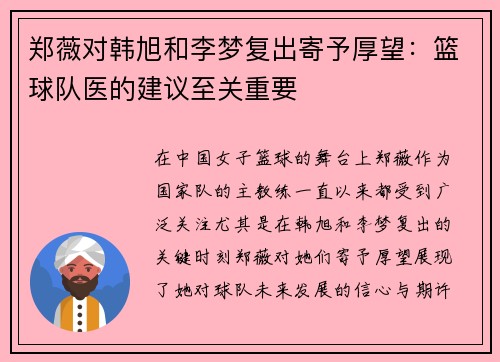 郑薇对韩旭和李梦复出寄予厚望：篮球队医的建议至关重要

在中国女子篮球的舞台上郑薇作为国家队的主教练一直以来都受到广泛关注尤其是在韩旭和李梦复出的关键时刻郑薇对她们寄予厚望展现了她对球队未来发展的信心与期许